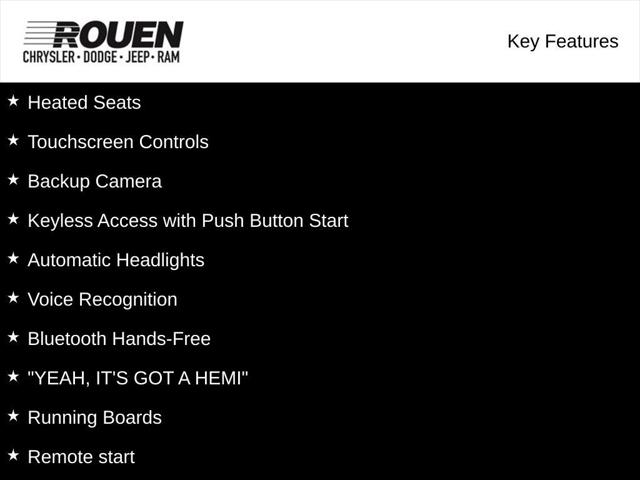 ROUEN
CHRYSLER · DODGE · JEEP · RAM

Key Features

★ Heated Seats

★ Touchscreen Controls

★ Backup Camera

★ Keyless Access with Push Button Start

★ Automatic Headlights

★ Voice Recognition

★ Bluetooth Hands-Free

★ "YEAH, IT'S GOT A HEMI"

★ Running Boards

★ Remote start